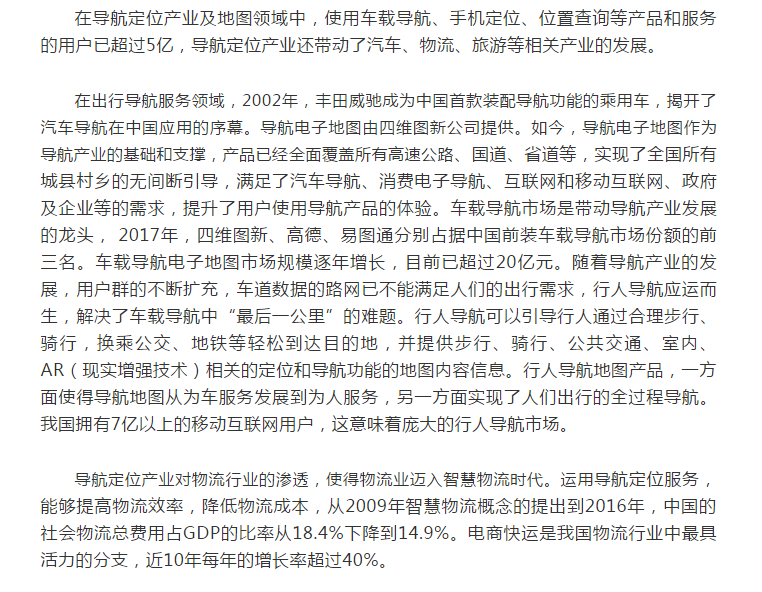 在导航定位产业及地图领域中，使用车载导航、手机定位、位置查询等产品和服务的用户已超过5亿，导航定位产业还带动了汽车、物流、旅游等相关产业的发展。

在出行导航服务领域，2002年，丰田威驰成为中国首款装配导航功能的乘用车，揭开了汽车导航在中国应用的序幕。导航电子地图由四维图新公司提供。如今，导航电子地图作为导航产业的基础和支撑，产品已经全面覆盖所有高速公路、国道、省道等，实现了全国所有城县村乡的无间断引导，满足了汽车导航、消费电子导航、互联网和移动互联网、政府及企业等的需求，提升了用户使用导航产品的体验。车载导航市场是带动导航产业发展的龙头， 2017年，四维图新、高德、易图通分别占据中国前装车载导航市场份额的前三名。车载导航电子地图市场规模逐年增长，目前已超过20亿元。随着导航产业的发展，用户群的不断扩充，车道数据的路网已不能满足人们的出行需求，行人导航应运而生，解决了车载导航中“最后一公里”的难题。行人导航可以引导行人通过合理步行、骑行，换乘公交、地铁等轻松到达目的地，并提供步行、骑行、公共交通、室内、AR（现实增强技术）相关的定位和导航功能的地图内容信息。行人导航地图产品，一方面使得导航地图从为车服务发展到为人服务，另一方面实现了人们出行的全过程导航。我国拥有7亿以上的移动互联网用户，这意味着庞大的行人导航市场。

导航定位产业对物流行业的渗透，使得物流业迈入智慧物流时代。运用导航定位服务，能够提高物流效率，降低物流成本，从2009年智慧物流概念的提出到2016年，中国的社会物流总费用占GDP的比率从18.4%下降到14.9%。电商快运是我国物流行业中最具活力的分支，近10年每年的增长率超过40%。